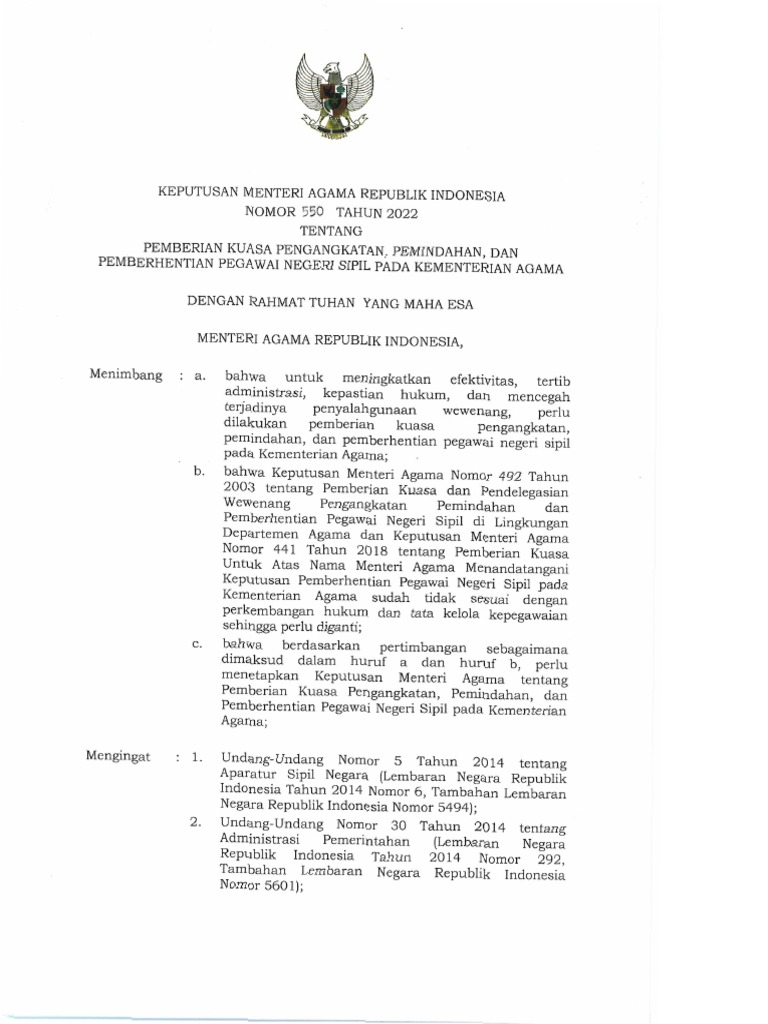 KEPUTUSAN MENTERI AGAMA REPUBLIK INDONESIA
NOMOR 550 TAHUN 2022
TENTANG
PEMBERIAN KUASA PENGANGKATAN, PEMINDAHAN, DAN PEMBERHENTIAN PEGAWAI NEGERI SIPIL PADA KEMENTERIAN AGAMA

DENGAN RAHMAT TUHAN YANG MAHA ESA

MENTERI AGAMA REPUBLIK INDONESIA,

Menimbang : a. bahwa untuk meningkatkan efektivitas, tertib administrasi, kepastian hukum, dan mencegah terjadinya penyalahgunaan wewenang, perlu dilakukan pemberian kuasa pengangkatan, pemindahan, dan pemberhentian pegawai negeri sipil pada Kementerian Agama;

b. bahwa Keputusan Menteri Agama Nomor 492 Tahun 2003 tentang Pemberian Kuasa dan Pendelegasian Wewenang Pengangkatan Pemindahan dan Pemberhentian Pegawai Negeri Sipil di Lingkungan Departemen Agama dan Keputusan Menteri Agama Nomor 441 Tahun 2018 tentang Pemberian Kuasa Untuk Atas Nama Menteri Agama Menandatangani Keputusan Pemberhentian Pegawai Negeri Sipil pada Kementerian Agama sudah tidak sesuai dengan perkembangan hukum dan tata kelola kepegawaian sehingga perlu diganti;

c. bahwa berdasarkan pertimbangan sebagaimana dimaksud dalam huruf a dan huruf b, perlu menetapkan Keputusan Menteri Agama tentang Pemberian Kuasa Pengangkatan, Pemindahan, dan Pemberhentian Pegawai Negeri Sipil pada Kementerian Agama;

Mengingat : 1. Undang-Undang Nomor 5 Tahun 2014 tentang Aparatur Sipil Negara (Lembaran Negara Republik Indonesia Tahun 2014 Nomor 6, Tambahan Lembaran Negara Republik Indonesia Nomor 5494);

2. Undang-Undang Nomor 30 Tahun 2014 tentang Administrasi Pemerintahan (Lembaran Negara Republik Indonesia Tahun 2014 Nomor 292, Tambahan Lembaran Negara Republik Indonesia Nomor 5601);